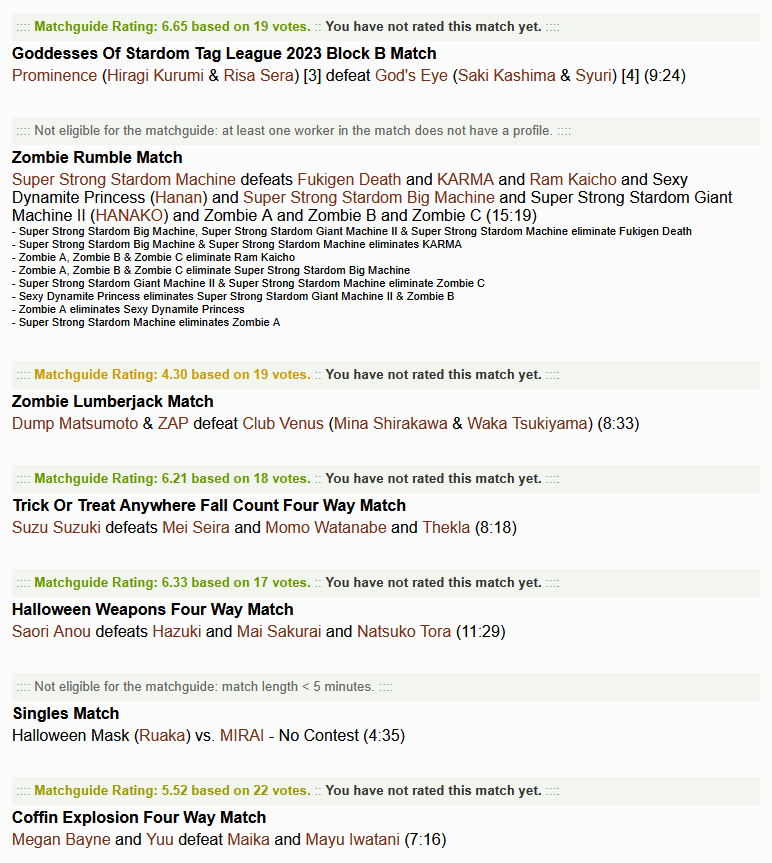 :::: Matchguide Rating: 6.65 based on 19 votes. :: You have not rated this match yet. ::::

Goddesses Of Stardom Tag League 2023 Block B Match
Prominence (Hiragi Kurumi & Risa Sera) [3] defeat God's Eye (Saki Kashima & Syuri) [4] (9:24)

:::: Not eligible for the matchguide: at least one worker in the match does not have a profile. ::::

Zombie Rumble Match
Super Strong Stardom Machine defeats Fukigen Death and KARMA and Ram Kaicho and Sexy Dynamite Princess (Hanan) and Super Strong Stardom Big Machine and Super Strong Stardom Giant Machine II (HANAKO) and Zombie A and Zombie B and Zombie C (15:19)
- Super Strong Stardom Big Machine, Super Strong Stardom Giant Machine II & Super Strong Stardom Machine eliminate Fukigen Death
- Super Strong Stardom Big Machine & Super Strong Stardom Machine eliminates KARMA
- Zombie A, Zombie B & Zombie C eliminate Ram Kaicho
- Zombie A, Zombie B & Zombie C eliminate Super Strong Stardom Big Machine
- Super Strong Stardom Giant Machine II & Super Strong Stardom Machine eliminate Zombie C
- Sexy Dynamite Princess eliminates Super Strong Stardom Giant Machine II & Zombie B
- Zombie A eliminates Sexy Dynamite Princess
- Super Strong Stardom Machine eliminates Zombie A

:::: Matchguide Rating: 4.30 based on 19 votes. :: You have not rated this match yet. ::::

Zombie Lumberjack Match
Dump Matsumoto & ZAP defeat Club Venus (Mina Shirakawa & Waka Tsukiyama) (8:33)

:::: Matchguide Rating: 6.21 based on 18 votes. :: You have not rated this match yet. ::::

Trick Or Treat Anywhere Fall Count Four Way Match
Suzu Suzuki defeats Mei Seira and Momo Watanabe and Thekla (8:18)

:::: Matchguide Rating: 6.33 based on 17 votes. :: You have not rated this match yet. ::::

Halloween Weapons Four Way Match
Saori Anou defeats Hazuki and Mai Sakurai and Natsuko Tora (11:29)

:::: Not eligible for the matchguide: match length < 5 minutes. ::::

Singles Match
Halloween Mask (Ruaka) vs. MIRAI - No Contest (4:35)

:::: Matchguide Rating: 5.52 based on 22 votes. :: You have not rated this match yet. ::::

Coffin Explosion Four Way Match
Megan Bayne and Yuu defeat Maika and Mayu Iwatani (7:16)